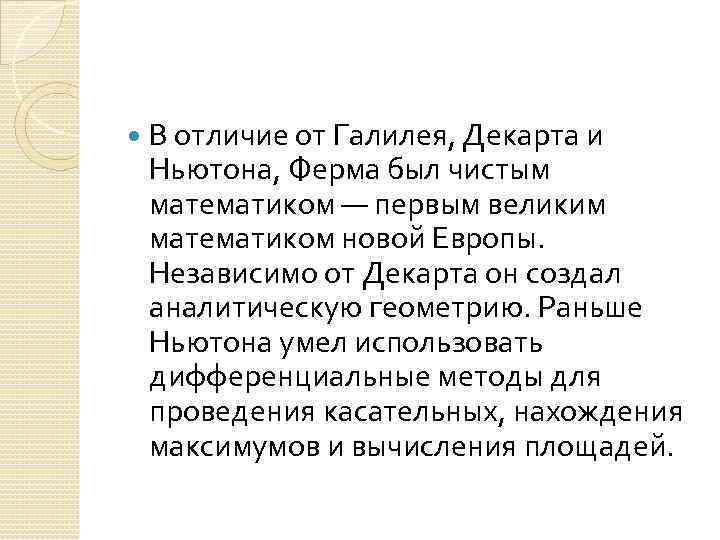 • В отличие от Галилея, Декарта и Ньютона, Ферма был чистым математиком — первым великим математиком новой Европы. Независимо от Декарта он создал аналитическую геометрию. Раньше Ньютона умел использовать дифференциальные методы для проведения касательных, нахождения максимумов и вычисления площадей.